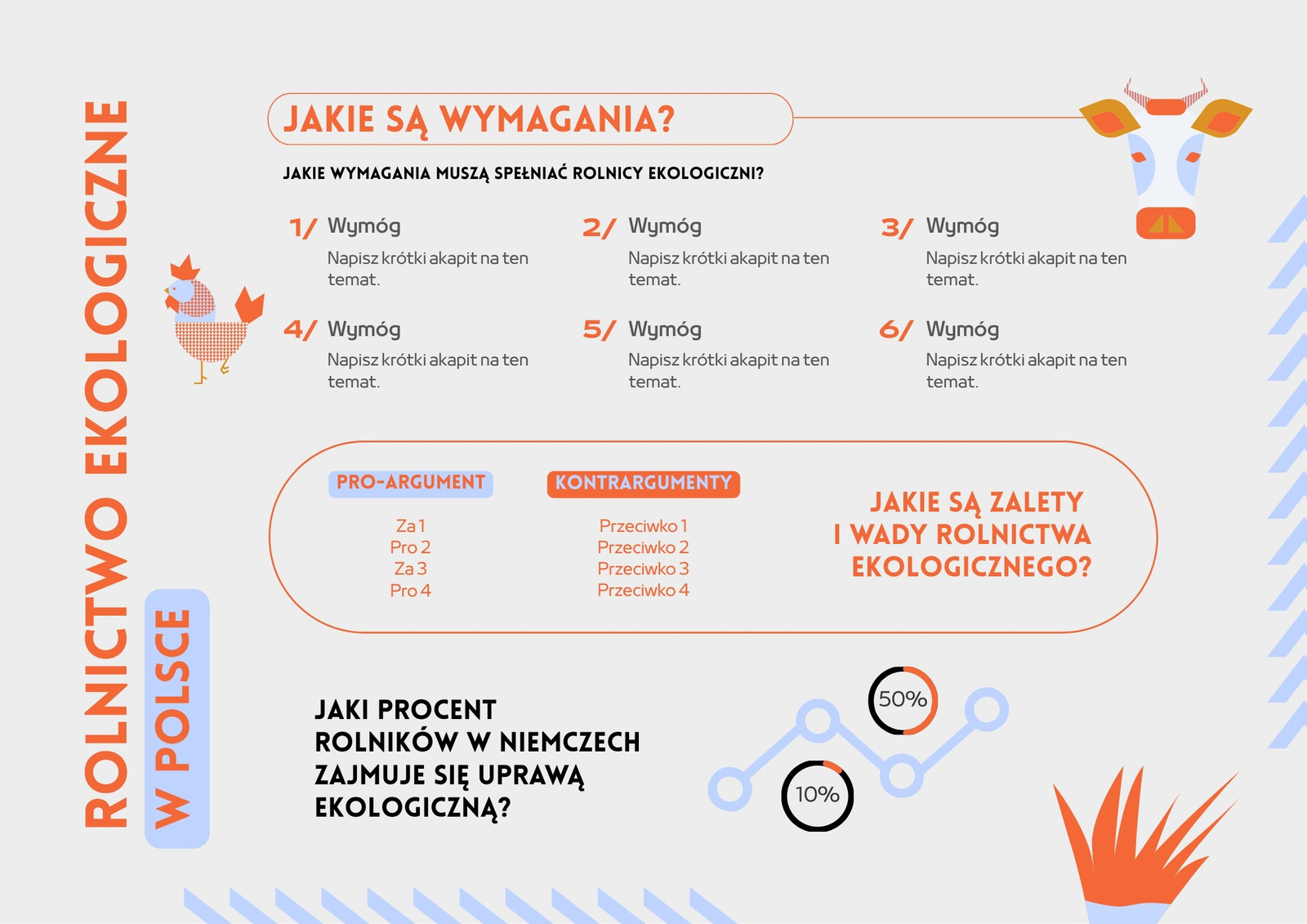 ROLNICTWO EKOLOGICZNE

W POLSCE

JAKIE SĄ WYMAGANIA?

JAKIE WYMAGANIA MUSZĄ SPEŁNIAĆ ROLNICY EKOLOGICZNI?

1/ Wymóg

Napisz krótki akapit na ten temat.

2/ Wymóg

Napisz krótki akapit na ten temat.

3/ Wymóg

Napisz krótki akapit na ten temat.

4/ Wymóg

Napisz krótki akapit na ten temat.

5/ Wymóg

Napisz krótki akapit na ten temat.

6/ Wymóg

Napisz krótki akapit na ten temat.

PRO-ARGUMENT

Za 1
Pro 2
Za 3
Pro 4

KONTRARGUMENTY

Przeciwko 1
Przeciwko 2
Przeciwko 3
Przeciwko 4

JAKIE SĄ ZALETY I WADY ROLNICTWA EKOLOGICZNEGO?

JAKI PROCENT ROLNIKÓW W NIEMCZECH ZAJMUJE SIĘ UPRAWĄ EKOLOGICZNĄ?

50%

10%